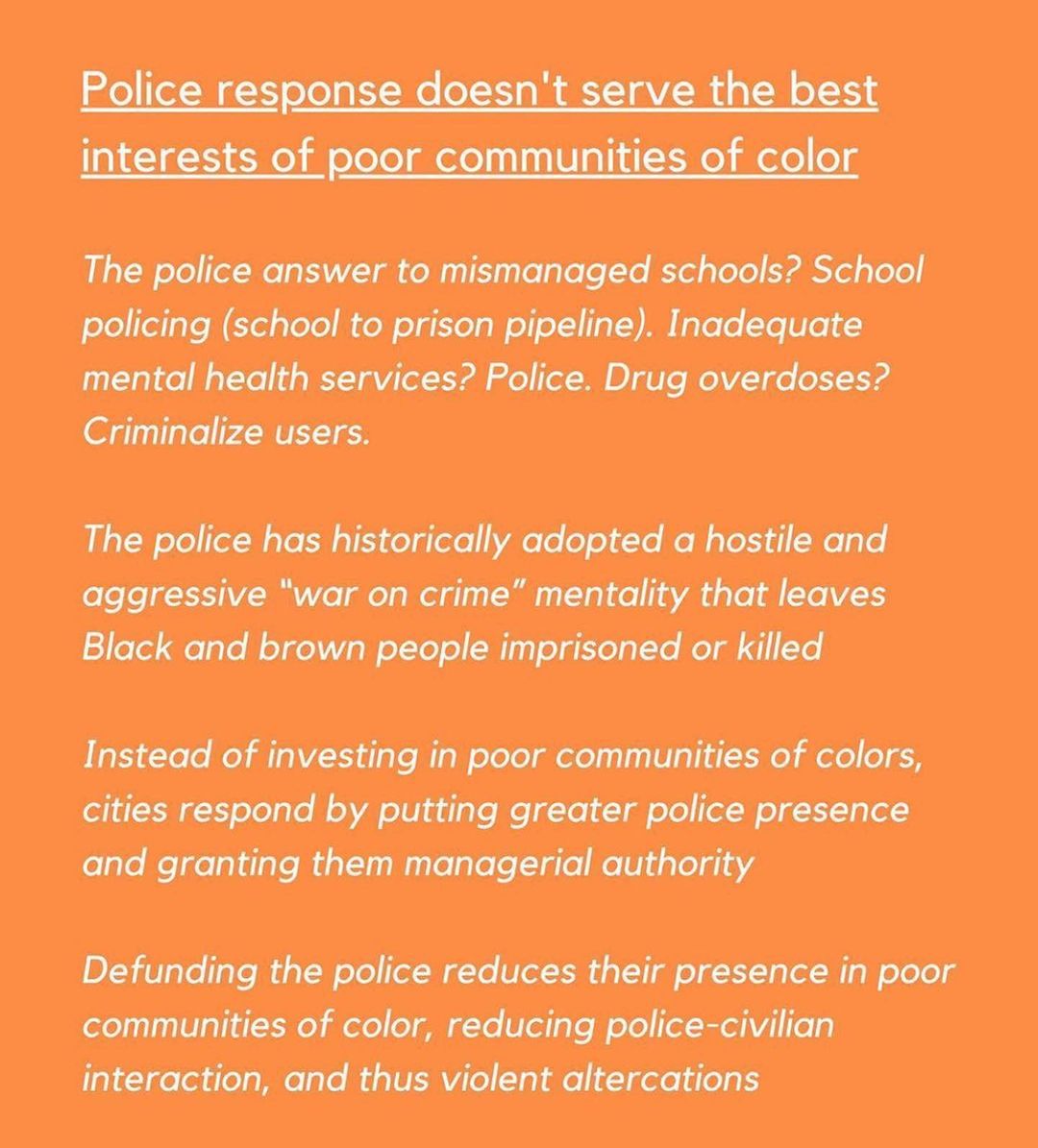 Police response doesn't serve the best interests of poor communities of color

The police answer to mismanaged schools? School policing (school to prison pipeline). Inadequate mental health services? Police. Drug overdoses? Criminalize users.

The police has historically adopted a hostile and aggressive "war on crime" mentality that leaves Black and brown people imprisoned or killed

Instead of investing in poor communities of colors, cities respond by putting greater police presence and granting them managerial authority

Defunding the police reduces their presence in poor communities of color, reducing police-civilian interaction, and thus violent altercations